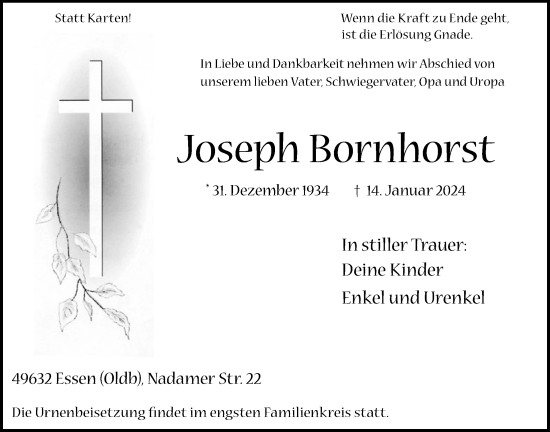 Statt Karten!

Wenn die Kraft zu Ende geht,
ist die Erlösung Gnade.

In Liebe und Dankbarkeit nehmen wir Abschied von unserem lieben Vater, Schwiegervater, Opa und Uropa

Joseph Bornhorst

* 31. Dezember 1934 † 14. Januar 2024

In stiller Trauer:
Deine Kinder
Enkel und Urenkel

49632 Essen (Oldb), Nadamer Str. 22

Die Urnenbeisetzung findet im engsten Familienkreis statt.